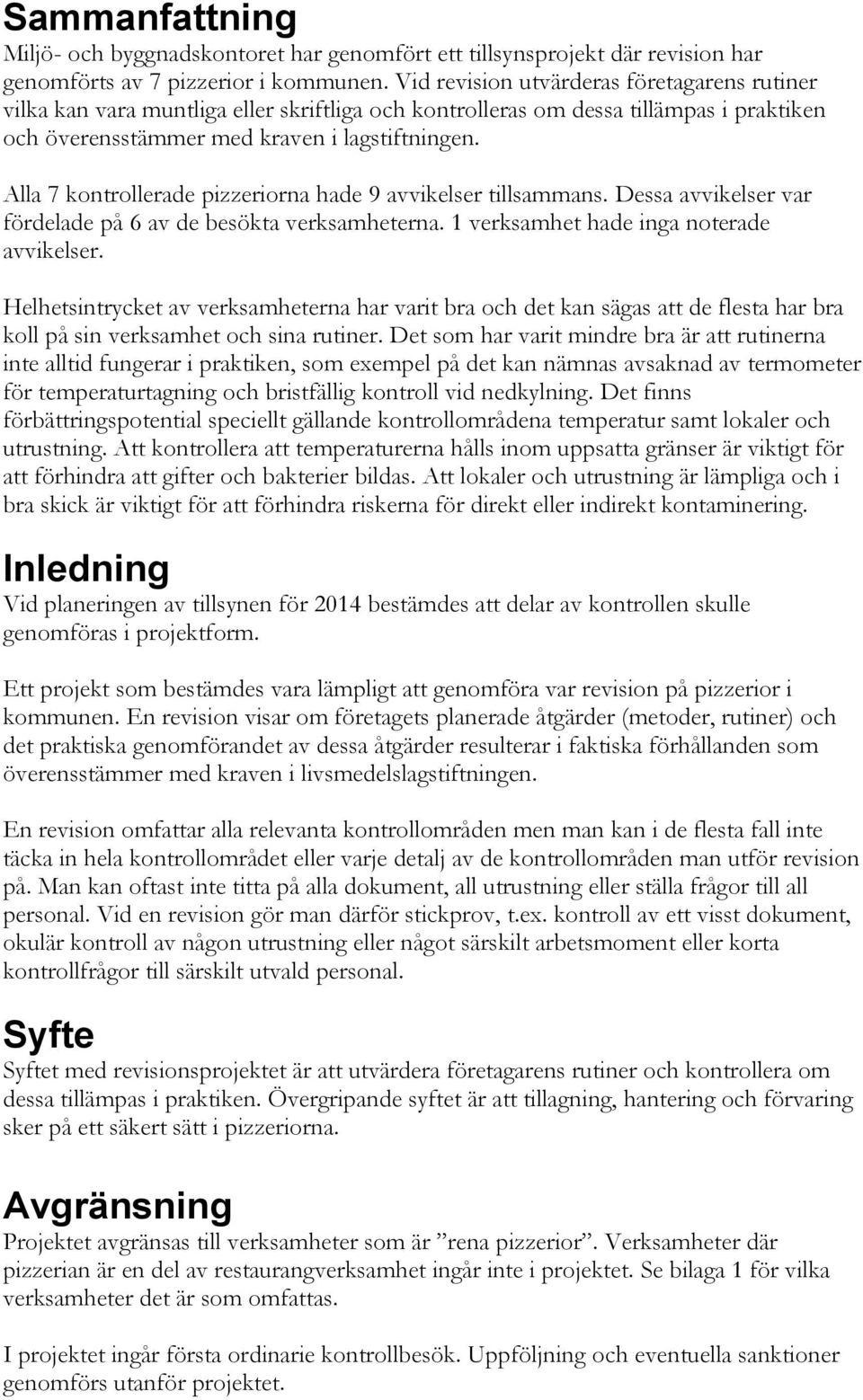 Sammanfattning

Miljö- och byggnadskontoret har genomfört ett tillsynsprojekt där revision har genomförts av 7 pizzerior i kommunen. Vid revision utvärderas företagarens rutiner vilka kan vara muntliga eller skriftliga och kontrolleras om dessa tillämpas i praktiken och överensstämmer med kraven i lagstiftningen.

Alla 7 kontrollerade pizzeriorna hade 9 avvikelser tillsammans. Dessa avvikelser var fördelade på 6 av de besökta verksamheterna. 1 verksamhet hade inga noterade avvikelser.

Helhetsintrycket av verksamheterna har varit bra och det kan sägas att de flesta har bra koll på sin verksamhet och sina rutiner. Det som har varit mindre bra är att rutinerna inte alltid fungerar i praktiken, som exempel på det kan nämnas avsaknad av termometer för temperaturtagning och bristfällig kontroll vid nedkylning. Det finns förbättringspotential speciellt gällande kontrollområdena temperatur samt lokaler och utrustning. Att kontrollera att temperaturerna hålls inom uppsatta gränser är viktigt för att förhindra att gifter och bakterier bildas. Att lokaler och utrustning är lämpliga och i bra skick är viktigt för att förhindra riskerna för direkt eller indirekt kontaminering.

Inledning

Vid planeringen av tillsynen för 2014 bestämdes att delar av kontrollen skulle genomföras i projektform.

Ett projekt som bestämdes vara lämpligt att genomföra var revision på pizzerior i kommunen. En revision visar om företagets planerade åtgärder (metoder, rutiner) och det praktiska genomförandet av dessa åtgärder resulterar i faktiska förhållanden som överensstämmer med kraven i livsmedelslagstiftningen.

En revision omfattar alla relevanta kontrollområden men man kan i de flesta fall inte täcka in hela kontrollområdet eller varje detalj av de kontrollområden man utför revision på. Man kan oftast inte titta på alla dokument, all utrustning eller ställa frågor till all personal. Vid en revision gör man därför stickprov, t.ex. kontroll av ett visst dokument, okulär kontroll av någon utrustning eller något särskilt arbetsmoment eller korta kontrollfrågor till särskilt utvald personal.

Syfte

Syftet med revisionsprojektet är att utvärdera företagarens rutiner och kontrollera om dessa tillämpas i praktiken. Övergripande syftet är att tillagning, hantering och förvaring sker på ett säkert sätt i pizzeriorna.

Avgränsning

Projektet avgränsas till verksamheter som är ”rena pizzerior”. Verksamheter där pizzerian är en del av restaurangverksamhet ingår inte i projektet. Se bilaga 1 för vilka verksamheter det är som omfattas.

I projektet ingår första ordinarie kontrollbesök. Uppföljning och eventuella sanktioner genomförs utanför projektet.